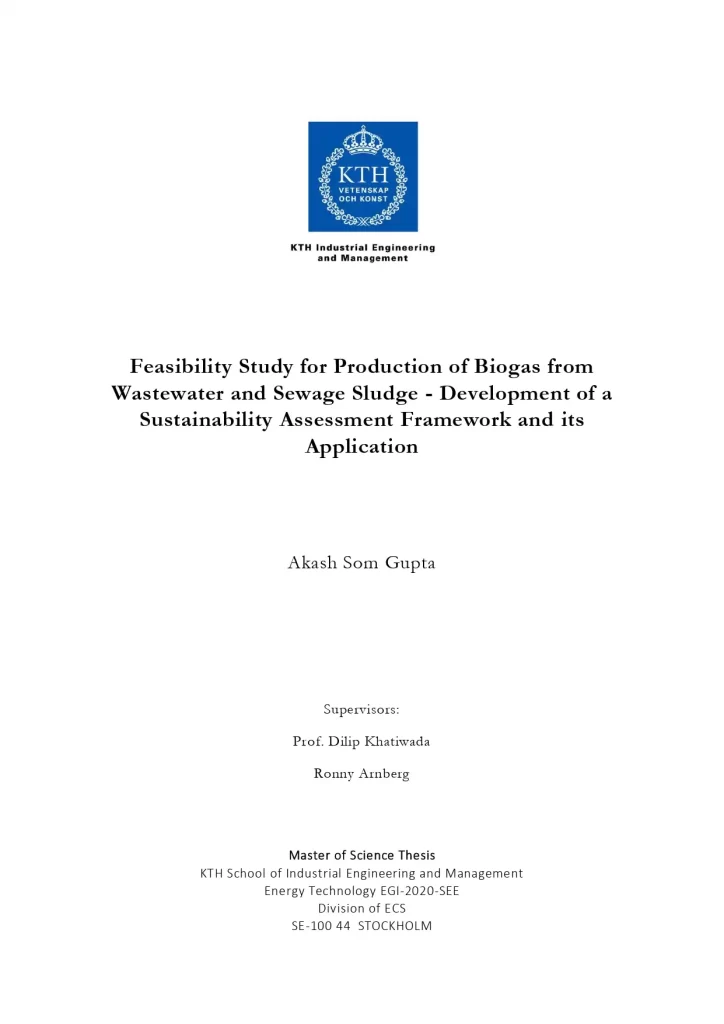 KTH
VETENSKAP
OCH KONST

KTH Industrial Engineering and Management

Feasibility Study for Production of Biogas from Wastewater and Sewage Sludge - Development of a Sustainability Assessment Framework and its Application

Akash Som Gupta

Supervisors:

Prof. Dilip Khatiwada

Ronny Arnberg

Master of Science Thesis
KTH School of Industrial Engineering and Management
Energy Technology EGI-2020-SEE
Division of ECS
SE-100 44 STOCKHOLM